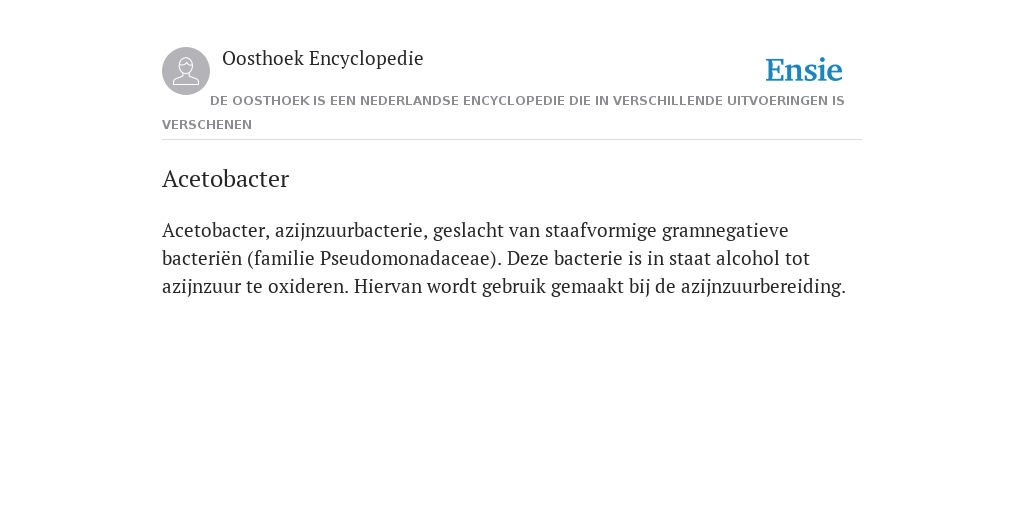 Oosthoek Encyclopedie

Ensie

DE OOSTHOEK IS EEN NEDERLANDSE ENCYCLOPEDIE DIE IN VERSCHILLENDE UITVOERINGEN IS VERSCHENEN

Acetobacter

Acetobacter, azijnzuurbacterie, geslacht van staafvormige gramnegatieve bacteriën (familie Pseudomonadaceae). Deze bacterie is in staat alcohol tot azijnzuur te oxideren. Hiervan wordt gebruik gemaakt bij de azijnzuurbereiding.